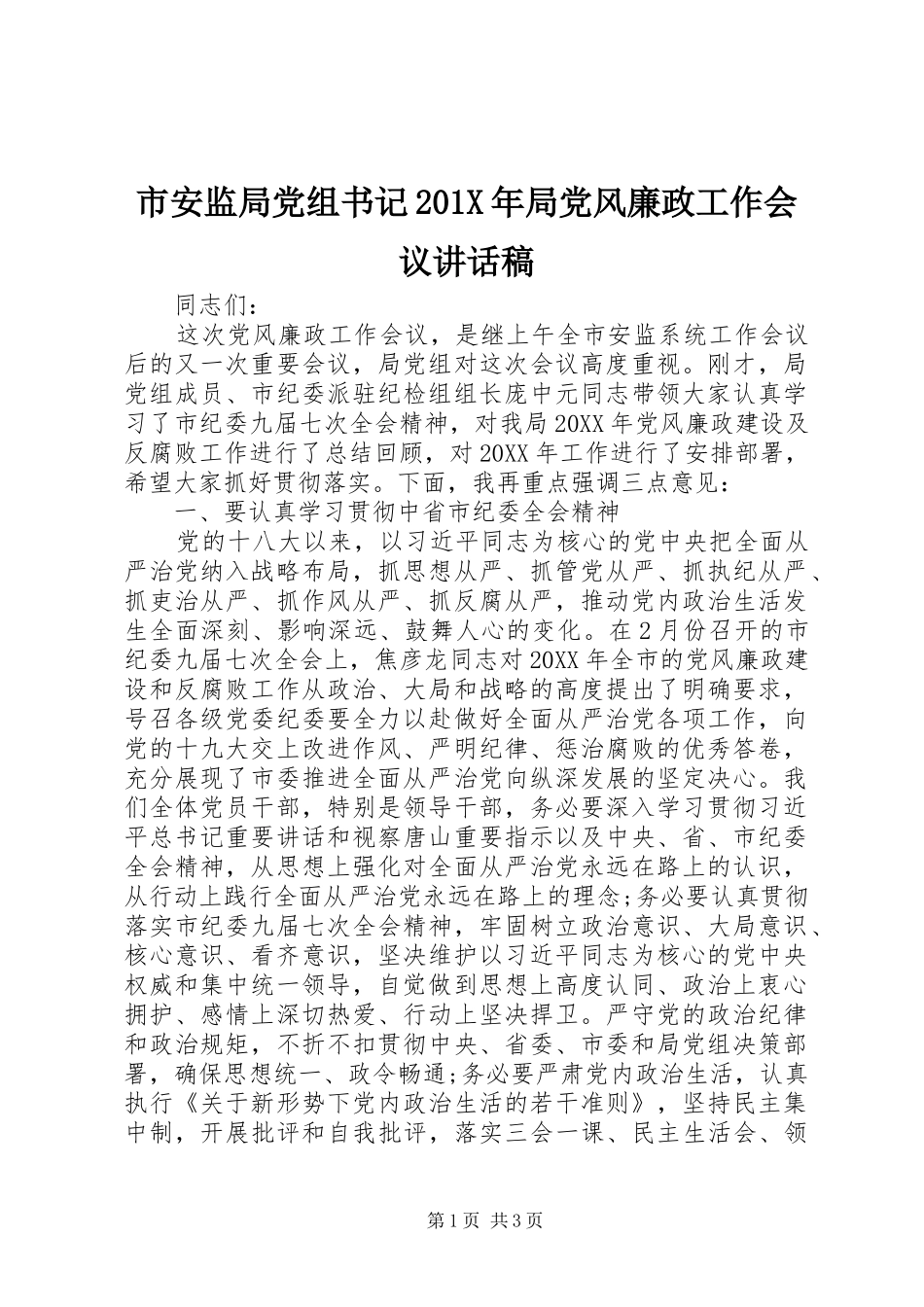 市安监局党组书记201X年局党风廉政工作会议讲话稿

同志们：

这次党风廉政工作会议，是继上午全市安监系统工作会议后的又一次重要会议，局党组对这次会议高度重视。刚才，局党组成员、市纪委派驻纪检组组长庞中元同志带领大家认真学习了市纪委九届七次全会精神，对我局20XX年党风廉政建设及反腐败工作进行了总结回顾，对20XX年工作进行了安排部署，希望大家抓好贯彻落实。下面，我再重点强调三点意见：

一、要认真学习贯彻中省市纪委全会精神

党的十八大以来，以习近平同志为核心的党中央把全面从严治党纳入战略布局，抓思想从严、抓管党从严、抓执纪从严、抓吏治从严、抓作风从严、抓反腐从严，推动党内政治生活发生全面深刻、影响深远、鼓舞人心的变化。在2月份召开的市纪委九届七次全会上，焦彦龙同志对20XX年全市的党风廉政建设和反腐败工作从政治、大局和战略的高度提出了明确要求，号召各级党委纪委要全力以赴做好全面从严治党各项工作，向党的十九大交上改进作风、严明纪律、惩治腐败的优秀答卷，充分展现了市委推进全面从严治党向纵深发展的坚定决心。我们全体党员干部，特别是领导干部，务必要深入学习贯彻习近平总书记重要讲话和视察唐山重要指示以及中央、省、市纪委全会精神，从思想上强化对全面从严治党永远在路上的认识，从行动上践行全面从严治党永远在路上的理念;务必要认真贯彻落实市纪委九届七次全会精神，牢固树立政治意识、大局意识、核心意识、看齐意识，坚决维护以习近平同志为核心的党中央权威和集中统一领导，自觉做到思想上高度认同、政治上衷心拥护、感情上深切热爱、行动上坚决捍卫。严守党的政治纪律和政治规矩，不折不扣贯彻中央、省委、市委和局党组决策部署，确保思想统一、政令畅通;务必要严肃党内政治生活，认真执行《关于新形势下党内政治生活的若干准则》，坚持民主集中制，开展批评和自我批评，落实三会一课、民主生活会、领

第1页 共3页